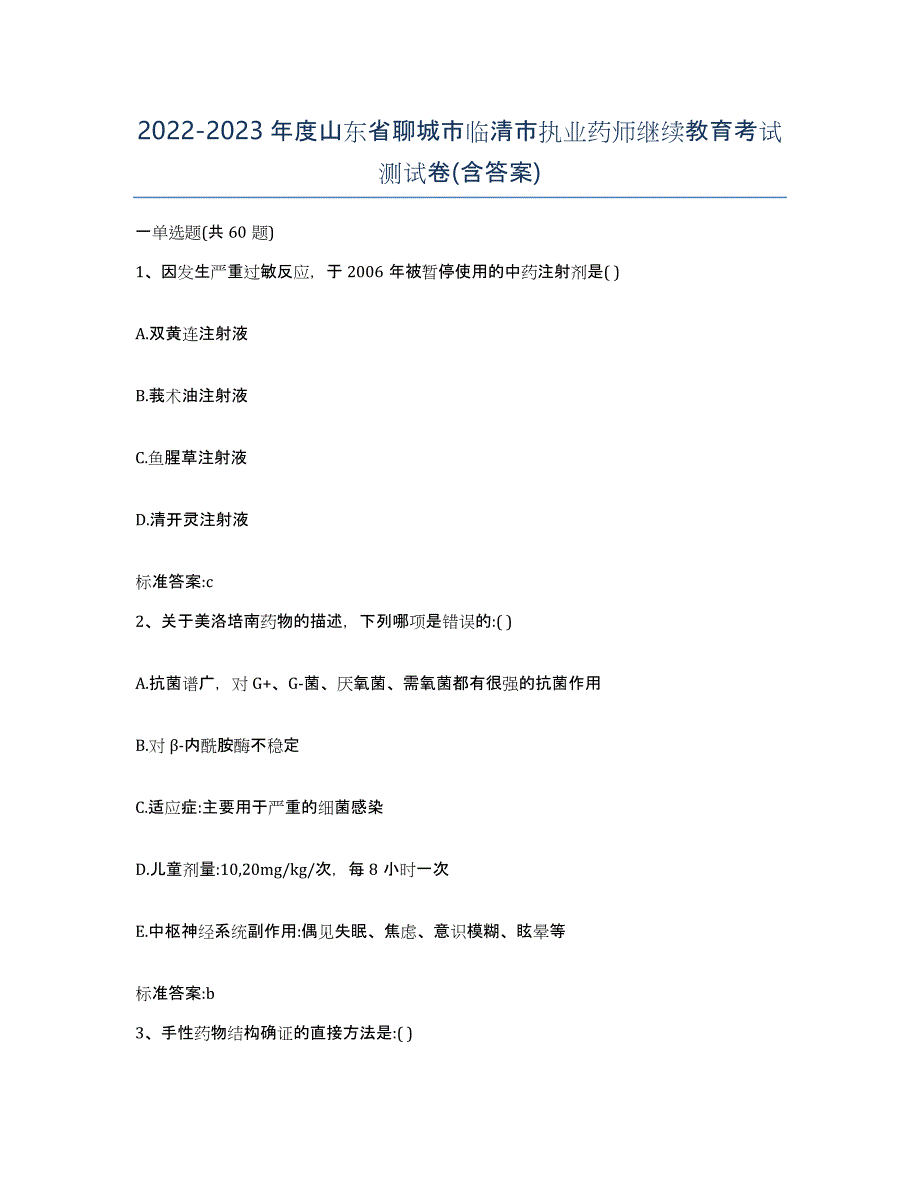 2022-2023年度山东省聊城市临清市执业药师继续教育考试测试卷(含答案)

一单选题(共60题)

1、因发生严重过敏反应，于2006年被暂停使用的中药注射剂是( )

A.双黄连注射液

B.莪术油注射液

C.鱼腥草注射液

D.清开灵注射液

标准答案:c

2、关于美洛培南药物的描述，下列哪项是错误的:( )

A.抗菌谱广，对G+、G-菌、厌氧菌、需氧菌都有很强的抗菌作用

B.对β-内酰胺酶不稳定

C.适应症:主要用于严重的细菌感染

D.儿童剂量:10,20mg/kg/次，每8小时一次

E.中枢神经系统副作用:偶见失眠、焦虑、意识模糊、眩晕等

标准答案:b

3、手性药物结构确证的直接方法是:( )